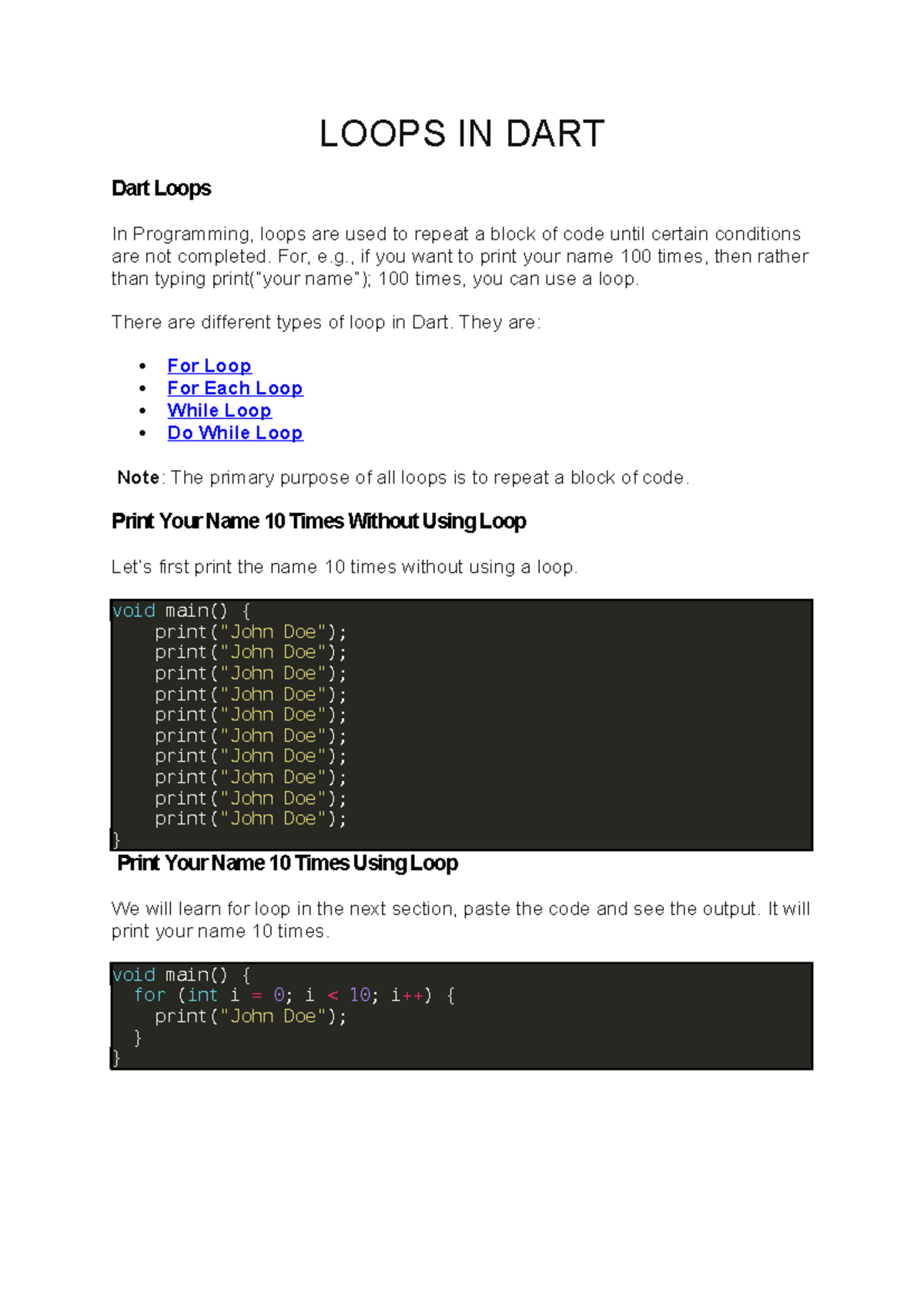 LOOPS IN DART

Dart Loops

In Programming, loops are used to repeat a block of code until certain conditions are not completed. For, e.g., if you want to print your name 100 times, then rather than typing print("your name"); 100 times, you can use a loop.

There are different types of loop in Dart. They are:

• For Loop
• For Each Loop
• While Loop
• Do While Loop

Note: The primary purpose of all loops is to repeat a block of code.

Print Your Name 10 Times Without Using Loop

Let's first print the name 10 times without using a loop.

void main() {
    print("John Doe");
    print("John Doe");
    print("John Doe");
    print("John Doe");
    print("John Doe");
    print("John Doe");
    print("John Doe");
    print("John Doe");
    print("John Doe");
    print("John Doe");
}

Print Your Name 10 Times Using Loop

We will learn for loop in the next section, paste the code and see the output. It will print your name 10 times.

void main() {
  for (int i = 0; i < 10; i++) {
    print("John Doe");
  }
}